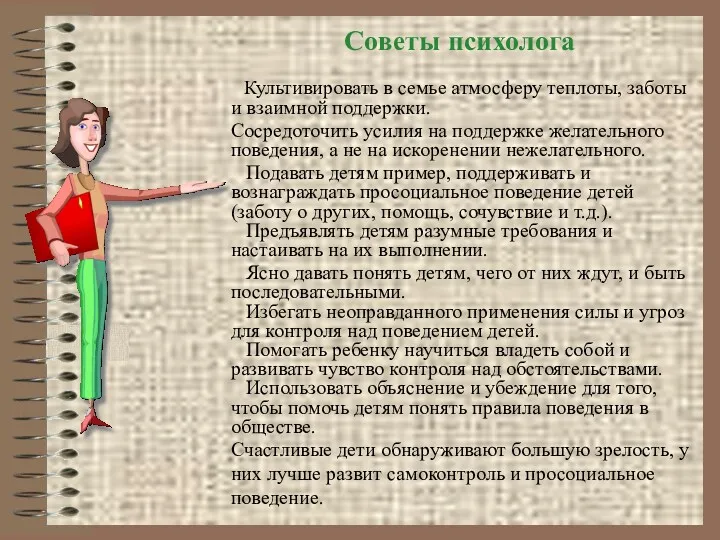 Советы психолога

Культивировать в семье атмосферу теплоты, заботы и взаимной поддержки.

Сосредоточить усилия на поддержке желательного поведения, а не на искоренении нежелательного.

Подавать детям пример, поддерживать и вознаграждать просоциальное поведение детей (заботу о других, помощь, сочувствие и т.д.).

Предъявлять детям разумные требования и настаивать на их выполнении.

Ясно давать понять детям, чего от них ждут, и быть последовательными.

Избегать неоправданного применения силы и угроз для контроля над поведением детей.

Помогать ребенку научиться владеть собой и развивать чувство контроля над обстоятельствами.

Использовать объяснение и убеждение для того, чтобы помочь детям понять правила поведения в обществе.

Счастливые дети обнаруживают большую зрелость, у них лучше развит самоконтроль и просоциальное поведение.